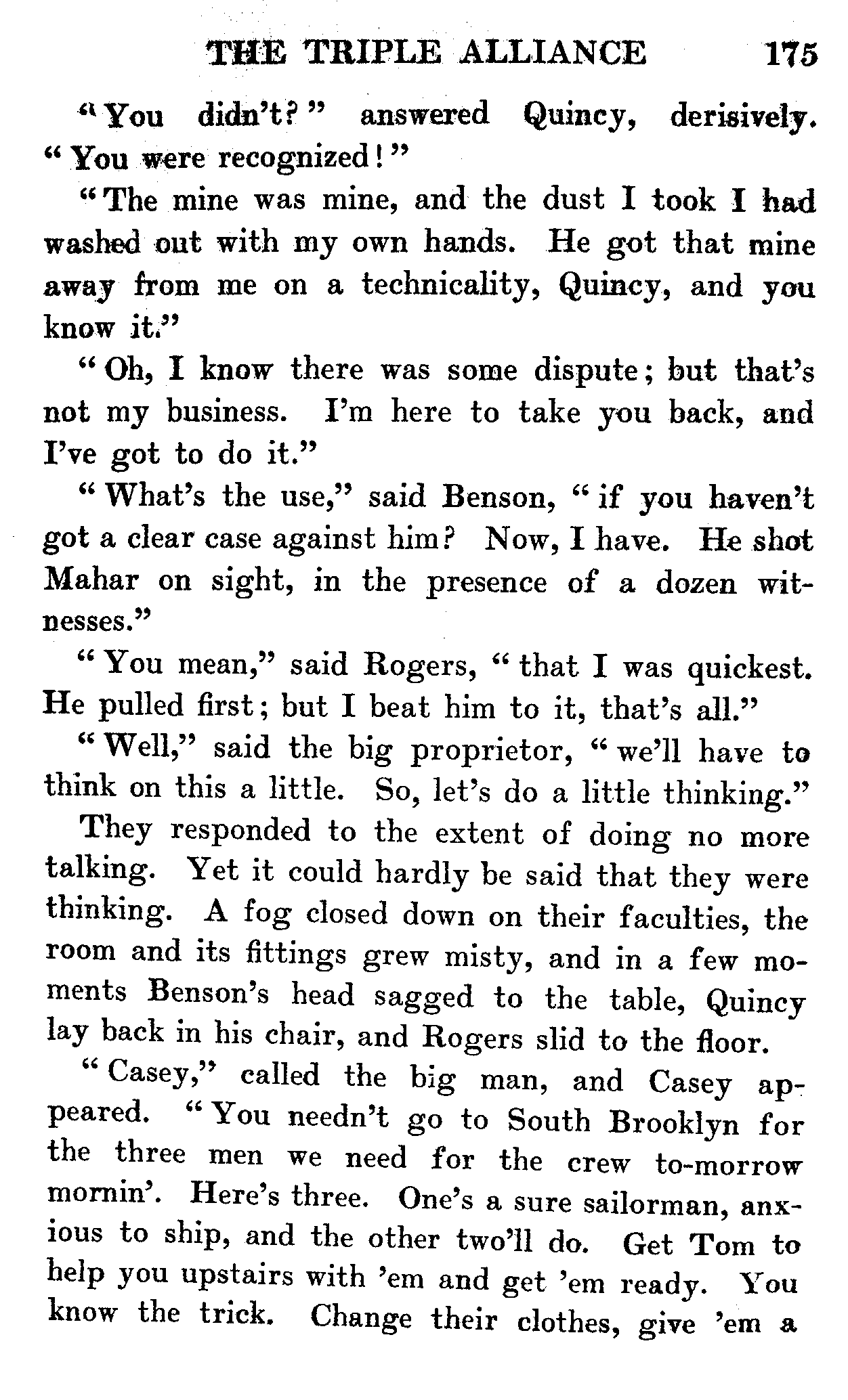 THE TRIPLE ALLIANCE 175

"You didn't?" answered Quincy, derisively. "You were recognized!"

"The mine was mine, and the dust I took I had washed out with my own hands. He got that mine away from me on a technicality, Quincy, and you know it."

"Oh, I know there was some dispute; but that's not my business. I'm here to take you back, and I've got to do it."

"What's the use," said Benson, "if you haven't got a clear case against him? Now, I have. He shot Mahar on sight, in the presence of a dozen witnesses."

"You mean," said Rogers, "that I was quickest. He pulled first; but I beat him to it, that's all."

"Well," said the big proprietor, "we'll have to think on this a little. So, let's do a little thinking."

They responded to the extent of doing no more talking. Yet it could hardly be said that they were thinking. A fog closed down on their faculties, the room and its fittings grew misty, and in a few moments Benson's head sagged to the table, Quincy lay back in his chair, and Rogers slid to the floor.

"Casey," called the big man, and Casey appeared. "You needn't go to South Brooklyn for the three men we need for the crew to-morrow mornin'. Here's three. One's a sure sailorman, anxious to ship, and the other two'll do. Get Tom to help you upstairs with 'em and get 'em ready. You know the trick. Change their clothes, give 'em a